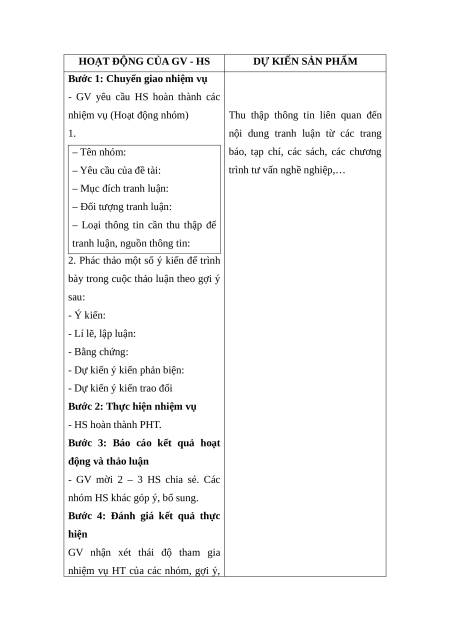 | HOẠT ĐỘNG CỦA GV - HS | DỰ KIẾN SẢN PHẨM |
|---|---|
| **Bước 1: Chuyển giao nhiệm vụ**<br>- GV yêu cầu HS hoàn thành các nhiệm vụ (Hoạt động nhóm)<br>1.<br>– Tên nhóm:<br>– Yêu cầu của đề tài:<br>– Mục đích tranh luận:<br>– Đối tượng tranh luận:<br>– Loại thông tin cần thu thập để tranh luận, nguồn thông tin:<br>2. Phác thảo một số ý kiến để trình bày trong cuộc thảo luận theo gợi ý sau:<br>- Ý kiến:<br>- Lí lẽ, lập luận:<br>- Bằng chứng:<br>- Dự kiến ý kiến phản biện:<br>- Dự kiến ý kiến trao đổi<br>**Bước 2: Thực hiện nhiệm vụ**<br>- HS hoàn thành PHT.<br>**Bước 3: Báo cáo kết quả hoạt động và thảo luận**<br>- GV mời 2 – 3 HS chia sẻ. Các nhóm HS khác góp ý, bổ sung.<br>**Bước 4: Đánh giá kết quả thực hiện**<br>GV nhận xét thái độ tham gia nhiệm vụ HT của các nhóm, gợi ý, | Thu thập thông tin liên quan đến nội dung tranh luận từ các trang báo, tạp chí, các sách, các chương trình tư vấn nghề nghiệp,… |